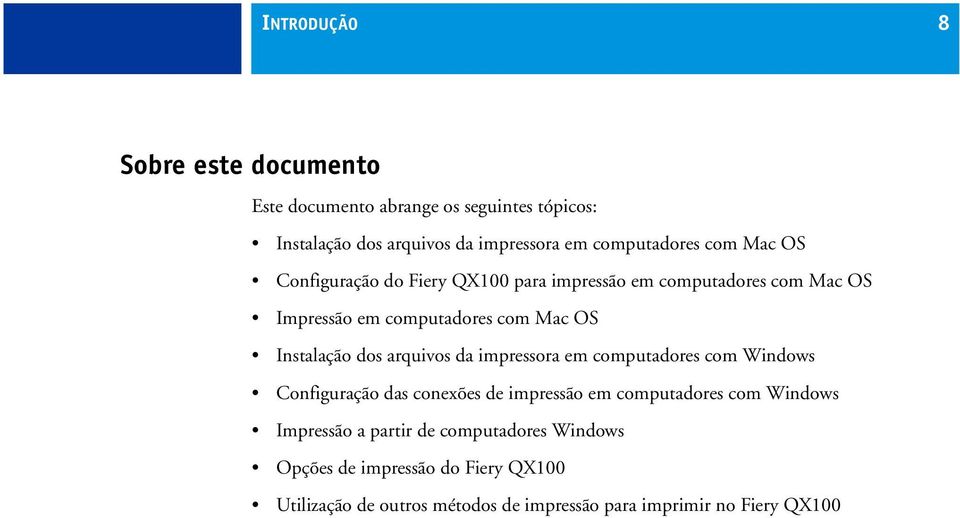 INTRODUÇÃO 8

Sobre este documento

Este documento abrange os seguintes tópicos:

• Instalação dos arquivos da impressora em computadores com Mac OS
• Configuração do Fiery QX100 para impressão em computadores com Mac OS
• Impressão em computadores com Mac OS
• Instalação dos arquivos da impressora em computadores com Windows
• Configuração das conexões de impressão em computadores com Windows
• Impressão a partir de computadores Windows
• Opções de impressão do Fiery QX100
• Utilização de outros métodos de impressão para imprimir no Fiery QX100